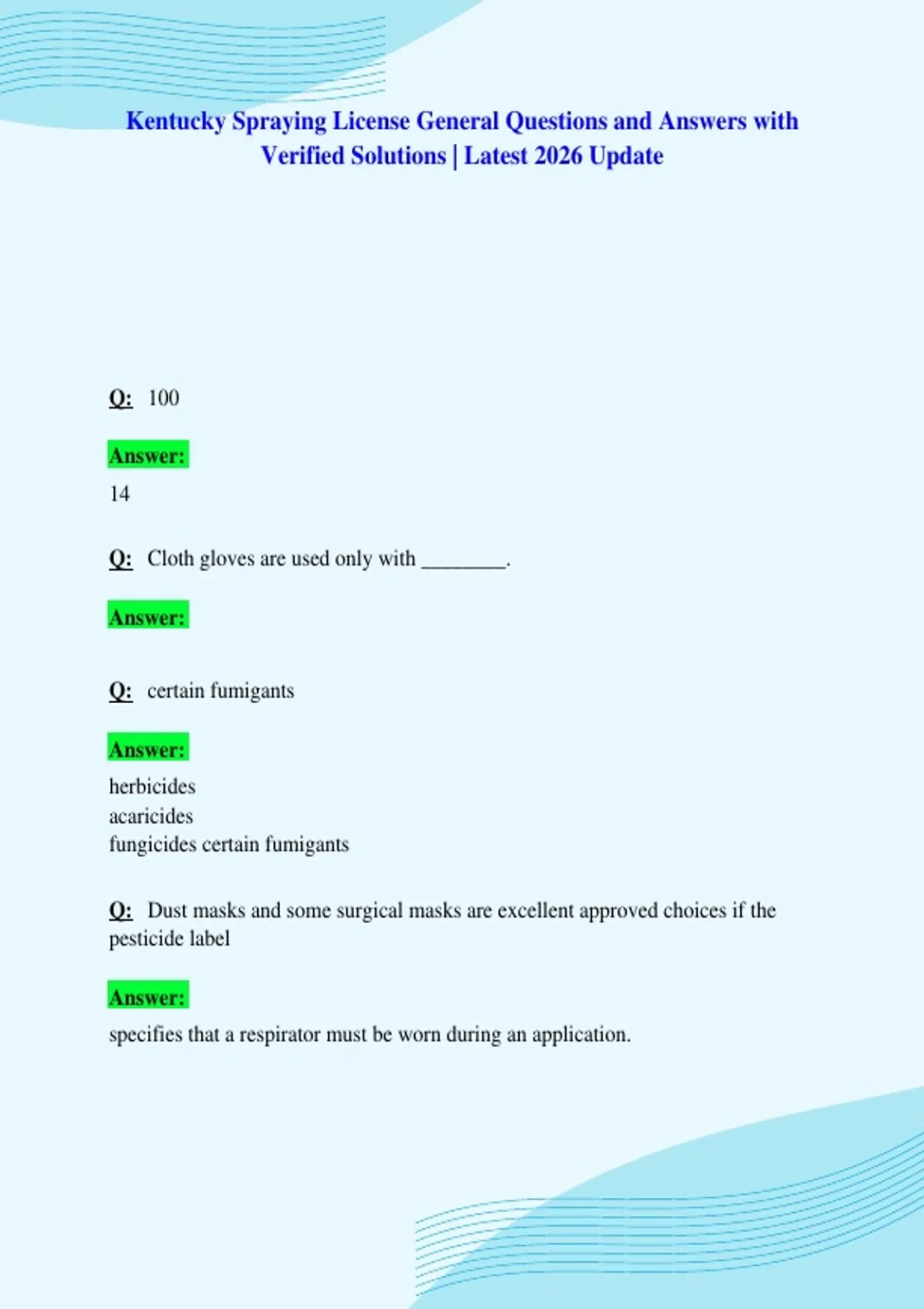 Kentucky Spraying License General Questions and Answers with Verified Solutions | Latest 2026 Update

Q: 100

Answer:
14

Q: Cloth gloves are used only with ________.

Answer:

Q: certain fumigants

Answer:
herbicides
acaricides
fungicides certain fumigants

Q: Dust masks and some surgical masks are excellent approved choices if the pesticide label

Answer:
specifies that a respirator must be worn during an application.